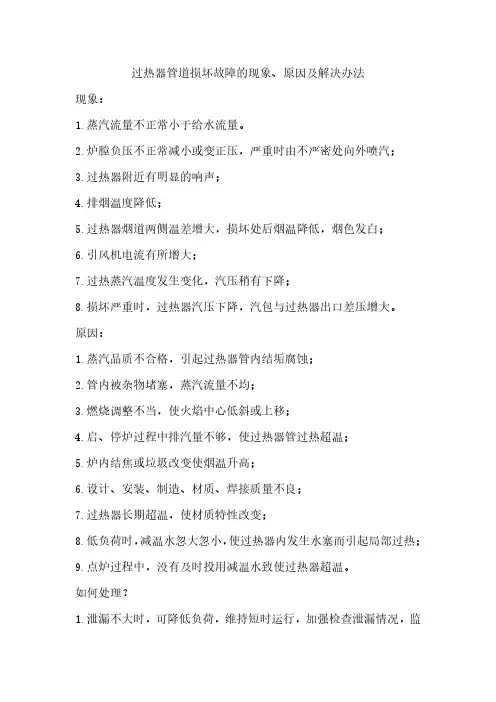 过热器管道损坏故障的现象、原因及解决办法

现象：

1.蒸汽流量不正常小于给水流量。

2.炉膛负压不正常减小或变正压，严重时由不严密处向外喷汽；

3.过热器附近有明显的响声；

4.排烟温度降低；

5.过热器烟道两侧温差增大，损坏处后烟温降低，烟色发白；

6.引风机电流有所增大；

7.过热蒸汽温度发生变化，汽压稍有下降；

8.损坏严重时，过热器汽压下降，汽包与过热器出口差压增大。

原因：

1.蒸汽品质不合格，引起过热器管内结垢腐蚀；

2.管内被杂物堵塞，蒸汽流量不均；

3.燃烧调整不当，使火焰中心低斜或上移；

4.启、停炉过程中排汽量不够，使过热器管过热超温；

5.炉内结焦或垃圾改变使烟温升高；

6.设计、安装、制造、材质、焊接质量不良；

7.过热器长期超温，使材质特性改变；

8.低负荷时，减温水忽大忽小，使过热器内发生水塞而引起局部过热；

9.点炉过程中，没有及时投用减温水致使过热器超温。

如何处理？

1.泄漏不大时，可降低负荷，维持短时运行，加强检查泄漏情况，监